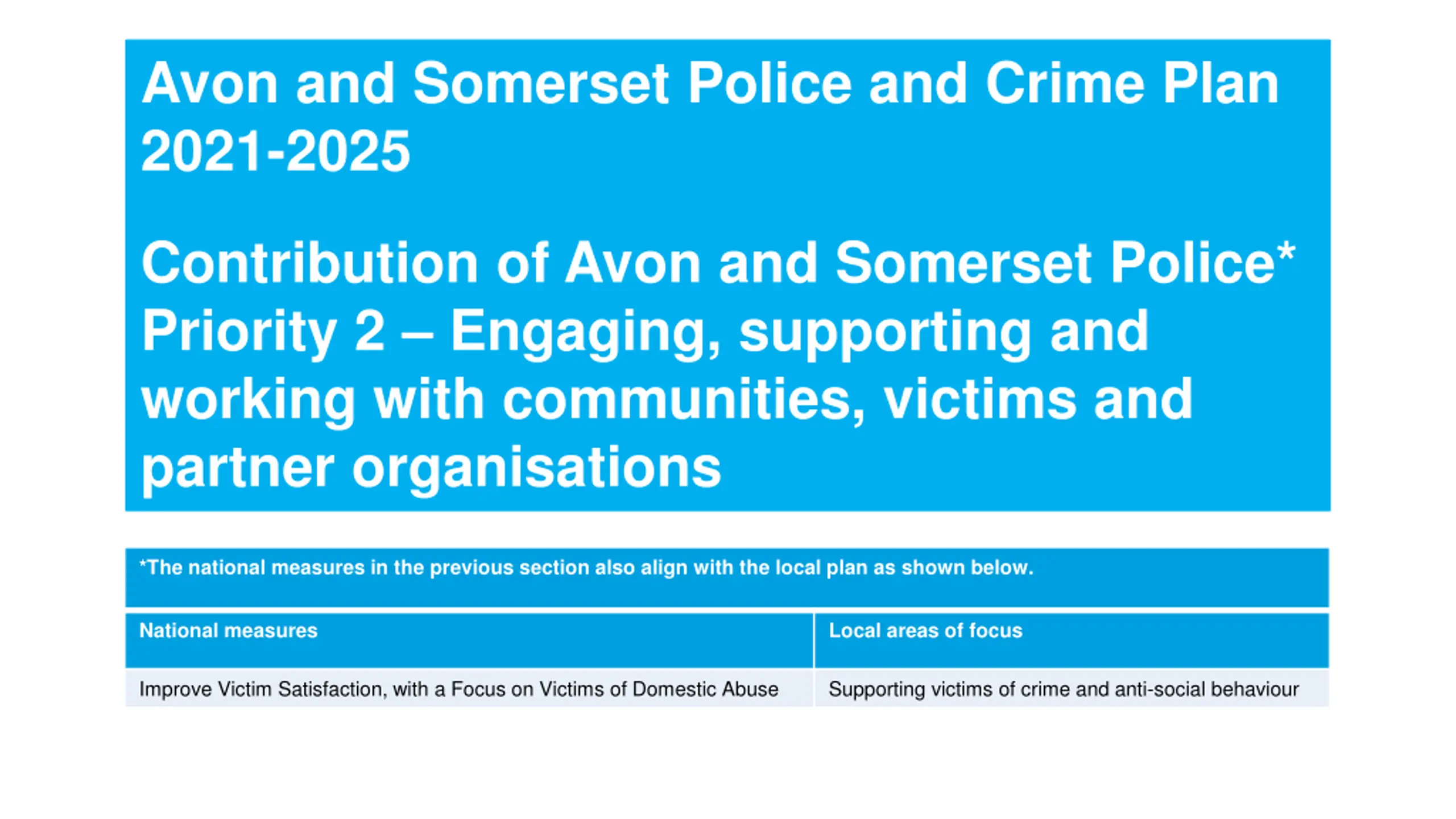 Avon and Somerset Police and Crime Plan 2021-2025

Contribution of Avon and Somerset Police*
Priority 2 – Engaging, supporting and working with communities, victims and partner organisations

*The national measures in the previous section also align with the local plan as shown below.

| National measures | Local areas of focus |
|---|---|
| Improve Victim Satisfaction, with a Focus on Victims of Domestic Abuse | Supporting victims of crime and anti-social behaviour |